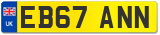 UK
EB67 ANN